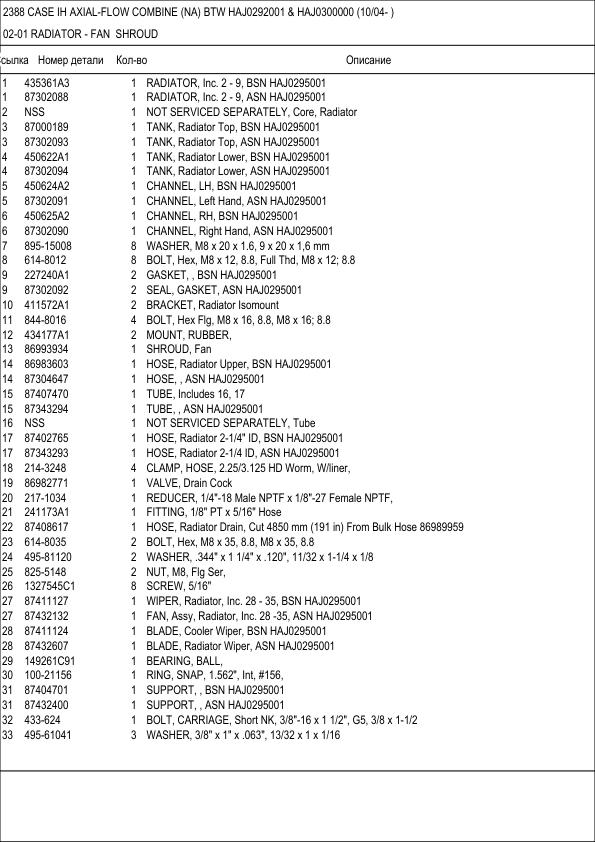 2388 CASE IH AXIAL-FLOW COMBINE (NA) BTW HAJ0292001 & HAJ0300000 (10/04- )

02-01 RADIATOR - FAN SHROUD

| сылка | Номер детали | Кол-во | Описание |
|---|---|---|---|
| 1 | 435361A3 | 1 | RADIATOR, Inc. 2 - 9, BSN HAJ0295001 |
| 1 | 87302088 | 1 | RADIATOR, Inc. 2 - 9, ASN HAJ0295001 |
| 2 | NSS | 1 | NOT SERVICED SEPARATELY, Core, Radiator |
| 3 | 87000189 | 1 | TANK, Radiator Top, BSN HAJ0295001 |
| 3 | 87302093 | 1 | TANK, Radiator Top, ASN HAJ0295001 |
| 4 | 450622A1 | 1 | TANK, Radiator Lower, BSN HAJ0295001 |
| 4 | 87302094 | 1 | TANK, Radiator Lower, ASN HAJ0295001 |
| 5 | 450624A2 | 1 | CHANNEL, LH, BSN HAJ0295001 |
| 5 | 87302091 | 1 | CHANNEL, Left Hand, ASN HAJ0295001 |
| 6 | 450625A2 | 1 | CHANNEL, RH, BSN HAJ0295001 |
| 6 | 87302090 | 1 | CHANNEL, Right Hand, ASN HAJ0295001 |
| 7 | 895-15008 | 8 | WASHER, M8 x 20 x 1.6, 9 x 20 x 1,6 mm |
| 8 | 614-8012 | 8 | BOLT, Hex, M8 x 12, 8.8, Full Thd, M8 x 12; 8.8 |
| 9 | 227240A1 | 2 | GASKET, , BSN HAJ0295001 |
| 9 | 87302092 | 2 | SEAL, GASKET, ASN HAJ0295001 |
| 10 | 411572A1 | 2 | BRACKET, Radiator Isomount |
| 11 | 844-8016 | 4 | BOLT, Hex Flg, M8 x 16, 8.8, M8 x 16; 8.8 |
| 12 | 434177A1 | 2 | MOUNT, RUBBER, |
| 13 | 86993934 | 1 | SHROUD, Fan |
| 14 | 86983603 | 1 | HOSE, Radiator Upper, BSN HAJ0295001 |
| 14 | 87304647 | 1 | HOSE, , ASN HAJ0295001 |
| 15 | 87407470 | 1 | TUBE, Includes 16, 17 |
| 15 | 87343294 | 1 | TUBE, , ASN HAJ0295001 |
| 16 | NSS | 1 | NOT SERVICED SEPARATELY, Tube |
| 17 | 87402765 | 1 | HOSE, Radiator 2-1/4" ID, BSN HAJ0295001 |
| 17 | 87343293 | 1 | HOSE, Radiator 2-1/4 ID, ASN HAJ0295001 |
| 18 | 214-3248 | 4 | CLAMP, HOSE, 2.25/3.125 HD Worm, W/liner, |
| 19 | 86982771 | 1 | VALVE, Drain Cock |
| 20 | 217-1034 | 1 | REDUCER, 1/4"-18 Male NPTF x 1/8"-27 Female NPTF, |
| 21 | 241173A1 | 1 | FITTING, 1/8" PT x 5/16" Hose |
| 22 | 87408617 | 1 | HOSE, Radiator Drain, Cut 4850 mm (191 in) From Bulk Hose 86989959 |
| 23 | 614-8035 | 2 | BOLT, Hex, M8 x 35, 8.8, M8 x 35, 8.8 |
| 24 | 495-81120 | 2 | WASHER, .344" x 1 1/4" x .120", 11/32 x 1-1/4 x 1/8 |
| 25 | 825-5148 | 2 | NUT, M8, Flg Ser, |
| 26 | 1327545C1 | 8 | SCREW, 5/16" |
| 27 | 87411127 | 1 | WIPER, Radiator, Inc. 28 - 35, BSN HAJ0295001 |
| 27 | 87432132 | 1 | FAN, Assy, Radiator, Inc. 28 -35, ASN HAJ0295001 |
| 28 | 87411124 | 1 | BLADE, Cooler Wiper, BSN HAJ0295001 |
| 28 | 87432607 | 1 | BLADE, Radiator Wiper, ASN HAJ0295001 |
| 29 | 149261C91 | 1 | BEARING, BALL, |
| 30 | 100-21156 | 1 | RING, SNAP, 1.562", Int, #156, |
| 31 | 87404701 | 1 | SUPPORT, , BSN HAJ0295001 |
| 31 | 87432400 | 1 | SUPPORT, , ASN HAJ0295001 |
| 32 | 433-624 | 1 | BOLT, CARRIAGE, Short NK, 3/8"-16 x 1 1/2", G5, 3/8 x 1-1/2 |
| 33 | 495-61041 | 3 | WASHER, 3/8" x 1" x .063", 13/32 x 1 x 1/16 |